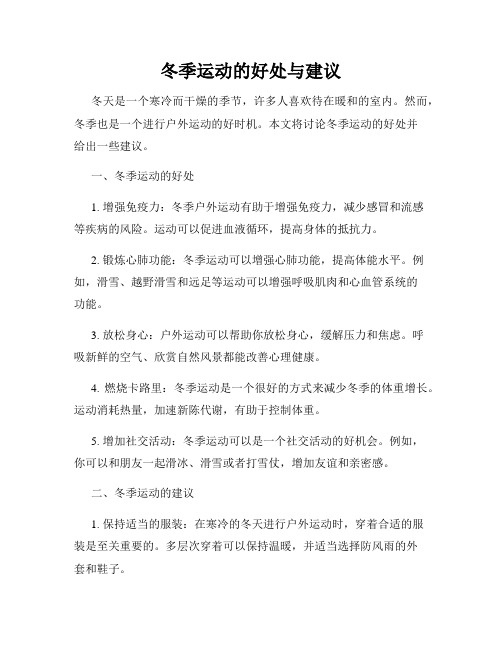 冬季运动的好处与建议

冬天是一个寒冷而干燥的季节，许多人喜欢待在暖和的室内。然而，冬季也是一个进行户外运动的好时机。本文将讨论冬季运动的好处并给出一些建议。

一、冬季运动的好处

1. 增强免疫力：冬季户外运动有助于增强免疫力，减少感冒和流感等疾病的风险。运动可以促进血液循环，提高身体的抵抗力。

2. 锻炼心肺功能：冬季运动可以增强心肺功能，提高体能水平。例如，滑雪、越野滑雪和远足等运动可以增强呼吸肌肉和心血管系统的功能。

3. 放松身心：户外运动可以帮助你放松身心，缓解压力和焦虑。呼吸新鲜的空气、欣赏自然风景都能改善心理健康。

4. 燃烧卡路里：冬季运动是一个很好的方式来减少冬季的体重增长。运动消耗热量，加速新陈代谢，有助于控制体重。

5. 增加社交活动：冬季运动可以是一个社交活动的好机会。例如，你可以和朋友一起滑冰、滑雪或者打雪仗，增加友谊和亲密感。

二、冬季运动的建议

1. 保持适当的服装：在寒冷的冬天进行户外运动时，穿着合适的服装是至关重要的。多层次穿着可以保持温暖，并适当选择防风雨的外套和鞋子。